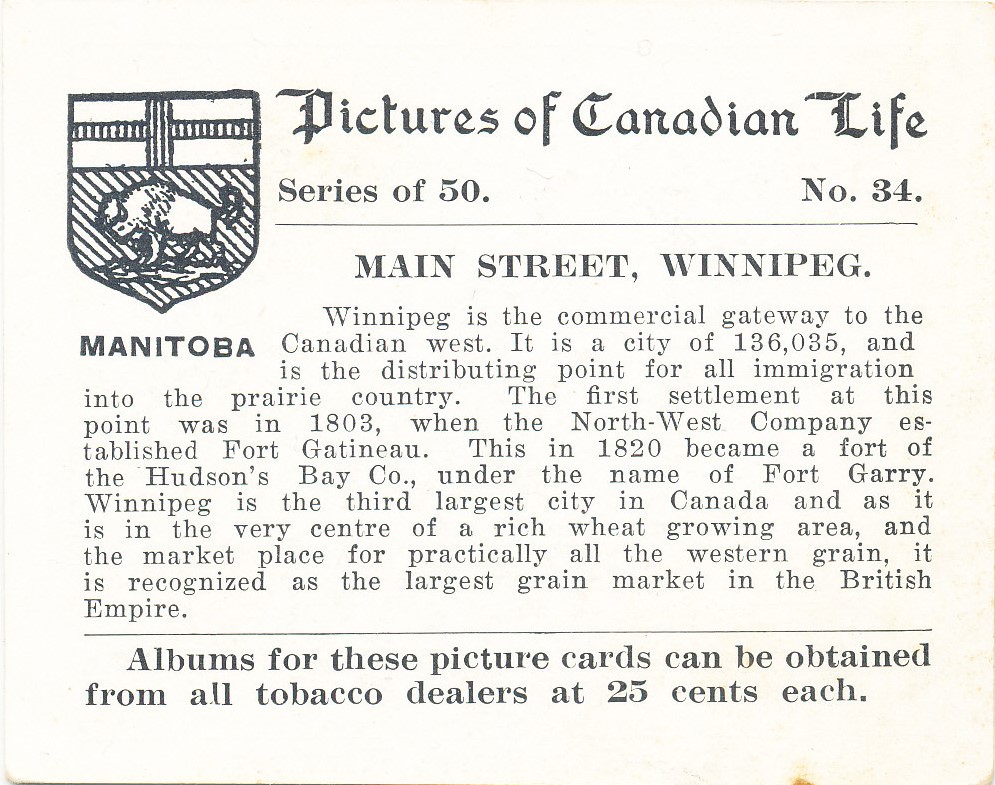 Pictures of Canadian Life

Series of 50. No. 34.

MAIN STREET, WINNIPEG.

MANITOBA

Winnipeg is the commercial gateway to the Canadian west. It is a city of 136,035, and is the distributing point for all immigration into the prairie country. The first settlement at this point was in 1803, when the North-West Company established Fort Gatineau. This in 1820 became a fort of the Hudson's Bay Co., under the name of Fort Garry. Winnipeg is the third largest city in Canada and as it is in the very centre of a rich wheat growing area, and the market place for practically all the western grain, it is recognized as the largest grain market in the British Empire.

Albums for these picture cards can be obtained from all tobacco dealers at 25 cents each.